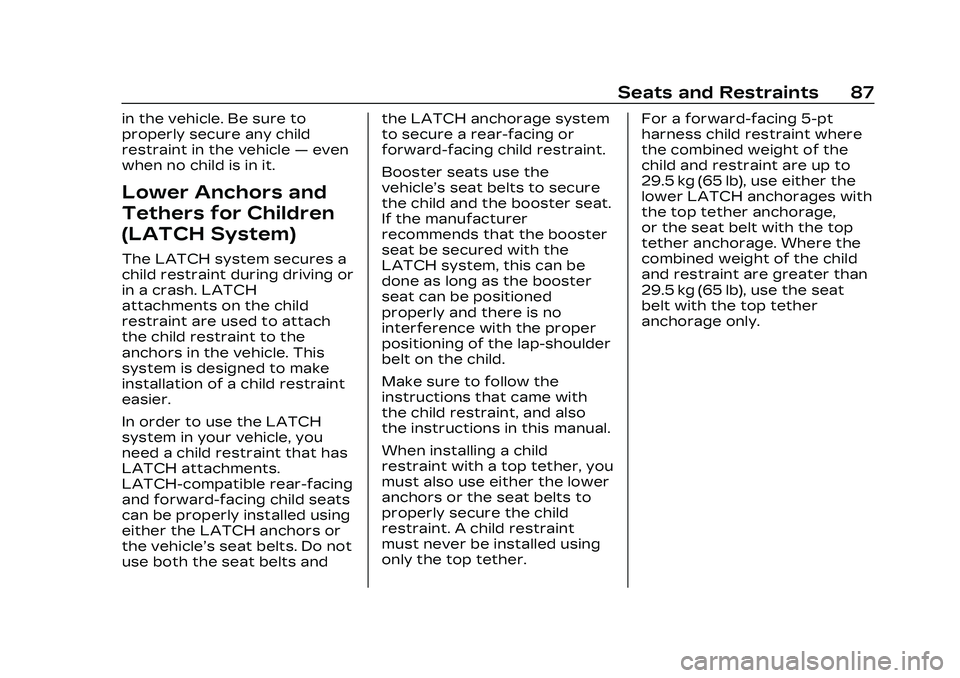 Seats and Restraints 87

in the vehicle. Be sure to properly secure any child restraint in the vehicle — even when no child is in it.

Lower Anchors and Tethers for Children (LATCH System)

The LATCH system secures a child restraint during driving or in a crash. LATCH attachments on the child restraint are used to attach the child restraint to the anchors in the vehicle. This system is designed to make installation of a child restraint easier.

In order to use the LATCH system in your vehicle, you need a child restraint that has LATCH attachments. LATCH-compatible rear-facing and forward-facing child seats can be properly installed using either the LATCH anchors or the vehicle's seat belts. Do not use both the seat belts and the LATCH anchorage system to secure a rear-facing or forward-facing child restraint.

Booster seats use the vehicle's seat belts to secure the child and the booster seat. If the manufacturer recommends that the booster seat be secured with the LATCH system, this can be done as long as the booster seat can be positioned properly and there is no interference with the proper positioning of the lap-shoulder belt on the child.

Make sure to follow the instructions that came with the child restraint, and also the instructions in this manual.

When installing a child restraint with a top tether, you must also use either the lower anchors or the seat belts to properly secure the child restraint. A child restraint must never be installed using only the top tether.

For a forward-facing 5-pt harness child restraint where the combined weight of the child and restraint are up to 29.5 kg (65 lb), use either the lower LATCH anchorages with the top tether anchorage, or the seat belt with the top tether anchorage. Where the combined weight of the child and restraint are greater than 29.5 kg (65 lb), use the seat belt with the top tether anchorage only.

carmanualsonline.info